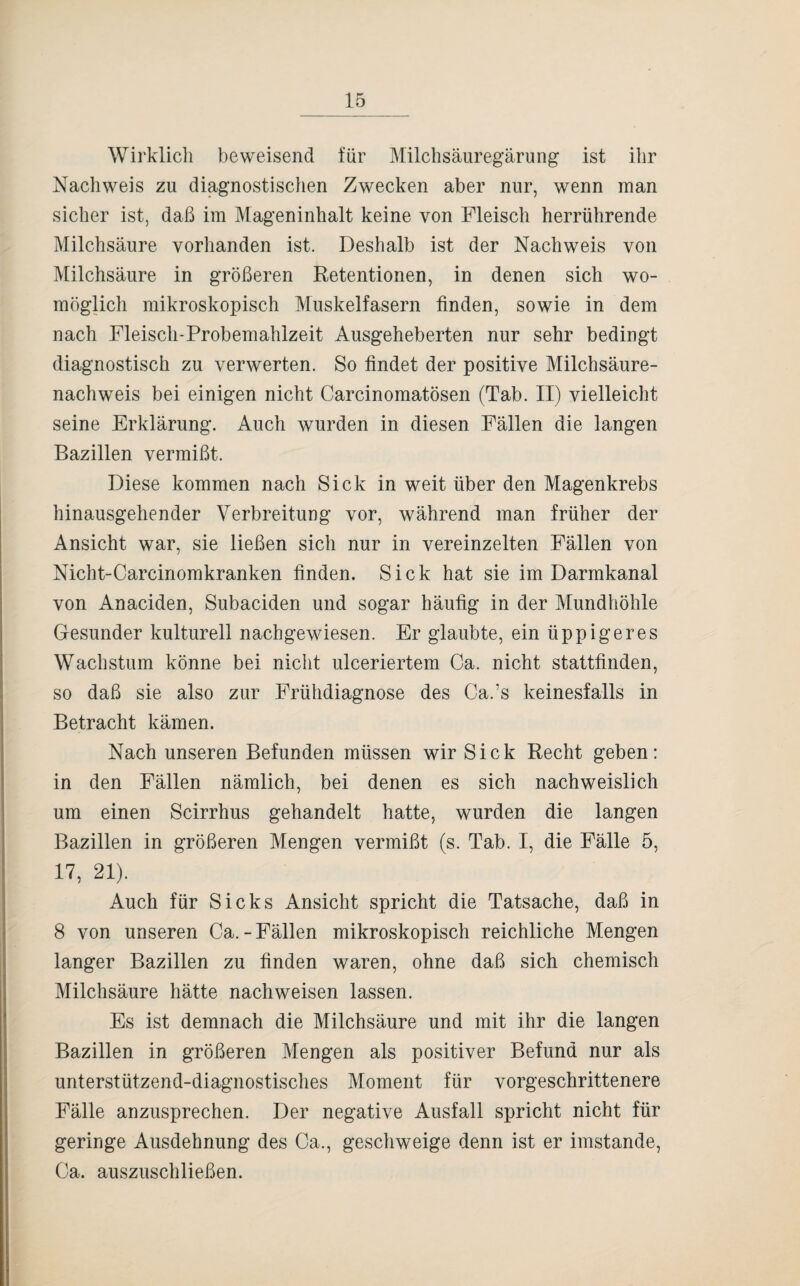 15

Wirklich beweisend für Milchsäuregärung ist ihr Nachweis zu diagnostischen Zwecken aber nur, wenn man sicher ist, daß im Mageninhalt keine von Fleisch herrührende Milchsäure vorhanden ist. Deshalb ist der Nachweis von Milchsäure in größeren Retentionen, in denen sich womöglich mikroskopisch Muskelfasern finden, sowie in dem nach Fleisch-Probemahlzeit Ausgeheberten nur sehr bedingt diagnostisch zu verwerten. So findet der positive Milchsäurenachweis bei einigen nicht Carcinomatösen (Tab. II) vielleicht seine Erklärung. Auch wurden in diesen Fällen die langen Bazillen vermißt.

Diese kommen nach Sick in weit über den Magenkrebs hinausgehender Verbreitung vor, während man früher der Ansicht war, sie ließen sich nur in vereinzelten Fällen von Nicht-Carcinomkranken finden. Sick hat sie im Darmkanal von Anaciden, Subaciden und sogar häufig in der Mundhöhle Gesunder kulturell nachgewiesen. Er glaubte, ein üppigeres Wachstum könne bei nicht ulceriertem Ca. nicht stattfinden, so daß sie also zur Frühdiagnose des Ca.'s keinesfalls in Betracht kämen.

Nach unseren Befunden müssen wir Sick Recht geben: in den Fällen nämlich, bei denen es sich nachweislich um einen Scirrhus gehandelt hatte, wurden die langen Bazillen in größeren Mengen vermißt (s. Tab. I, die Fälle 5, 17, 21).

Auch für Sicks Ansicht spricht die Tatsache, daß in 8 von unseren Ca.-Fällen mikroskopisch reichliche Mengen langer Bazillen zu finden waren, ohne daß sich chemisch Milchsäure hätte nachweisen lassen.

Es ist demnach die Milchsäure und mit ihr die langen Bazillen in größeren Mengen als positiver Befund nur als unterstützend-diagnostisches Moment für vorgeschrittenere Fälle anzusprechen. Der negative Ausfall spricht nicht für geringe Ausdehnung des Ca., geschweige denn ist er imstande, Ca. auszuschließen.